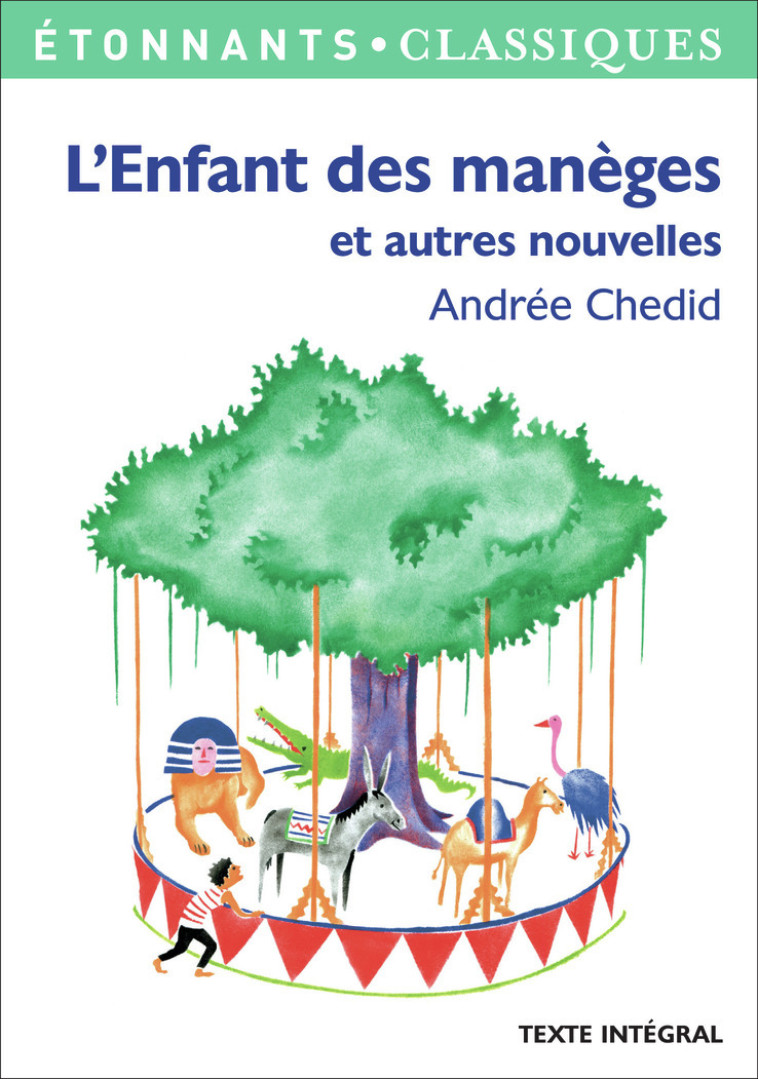 ÉTONNANTS • CLASSIQUES

L'Enfant des manèges
et autres nouvelles
Andrée Chedid

TEXTE INTÉGRAL